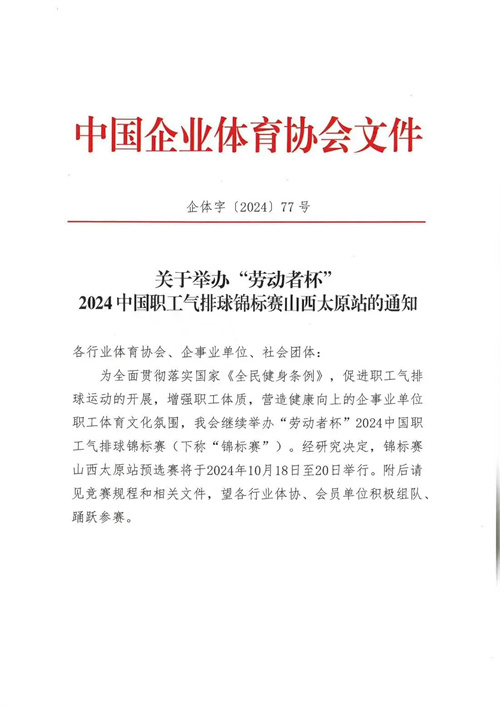 中国企业体育协会文件

企体字〔2024〕77号

关于举办“劳动者杯”
2024中国职工气排球锦标赛山西太原站的通知

各行业体育协会、企事业单位、社会团体：

为全面贯彻落实国家《全民健身条例》，促进职工气排球运动的开展，增强职工体质，营造健康向上的企事业单位职工体育文化氛围，我会继续举办“劳动者杯”2024中国职工气排球锦标赛（下称“锦标赛”）。经研究决定，锦标赛山西太原站预选赛将于2024年10月18日至20日举行。附后请见竞赛规程和相关文件，望各行业体协、会员单位积极组队、踊跃参赛。